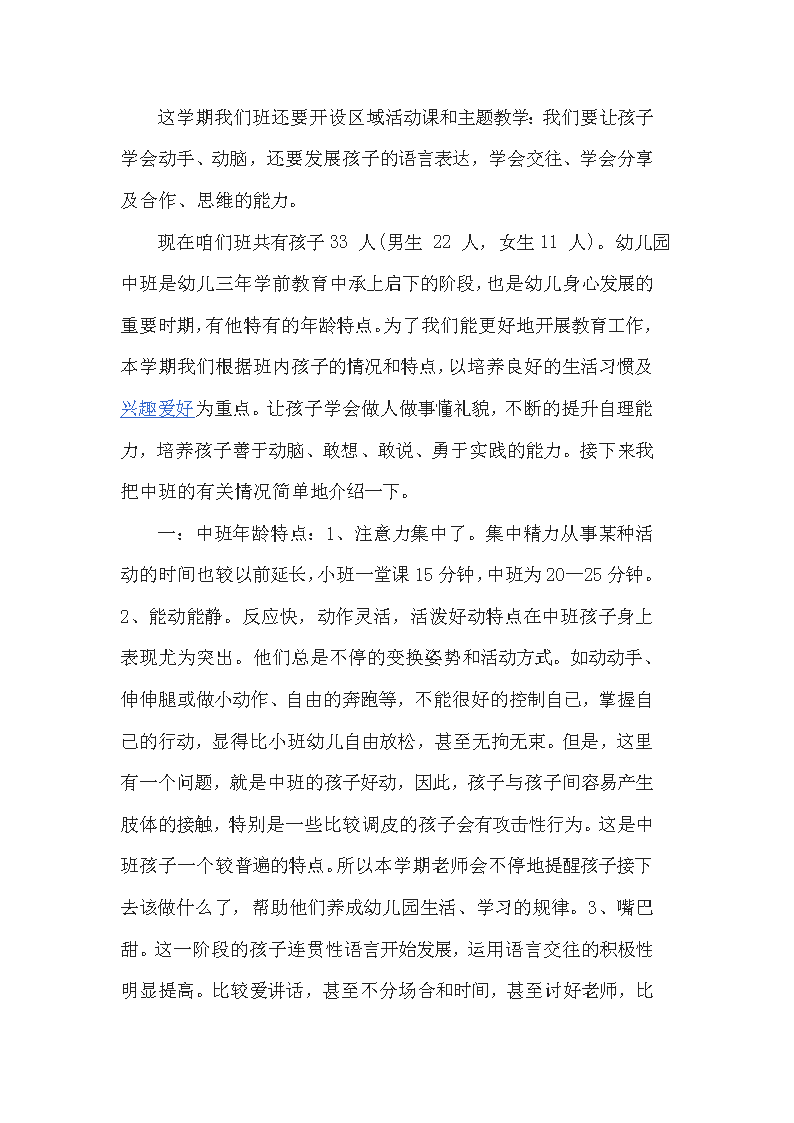 这学期我们班还要开设区域活动课和主题教学：我们要让孩子学会动手、动脑，还要发展孩子的语言表达，学会交往、学会分享及合作、思维的能力。

现在咱们班共有孩子 33 人(男生 22 人，女生 11 人)。幼儿园中班是幼儿三年学前教育中承上启下的阶段，也是幼儿身心发展的重要时期，有他特有的年龄特点。为了我们能更好地开展教育工作，本学期我们根据班内孩子的情况和特点，以培养良好的生活习惯及兴趣爱好为重点。让孩子学会做人做事懂礼貌，不断的提升自理能力，培养孩子善于动脑、敢想、敢说、勇于实践的能力。接下来我把中班的有关情况简单地介绍一下。

一：中班年龄特点：1、注意力集中了。集中精力从事某种活动的时间也较以前延长，小班一堂课 15 分钟，中班为 20—25 分钟。2、能动能静。反应快，动作灵活，活泼好动特点在中班孩子身上表现尤为突出。他们总是不停的变换姿势和活动方式。如动动手、伸伸腿或做小动作、自由的奔跑等，不能很好的控制自己，掌握自己的行动，显得比小班幼儿自由放松，甚至无拘无束。但是，这里有一个问题，就是中班的孩子好动，因此，孩子与孩子间容易产生肢体的接触，特别是一些比较调皮的孩子会有攻击性行为。这是中班孩子一个较普遍的特点。所以本学期老师会不停地提醒孩子接下去该做什么了，帮助他们养成幼儿园生活、学习的规律。3、嘴巴甜。这一阶段的孩子连贯性语言开始发展，运用语言交往的积极性明显提高。比较爱讲话，甚至不分场合和时间，甚至讨好老师，比